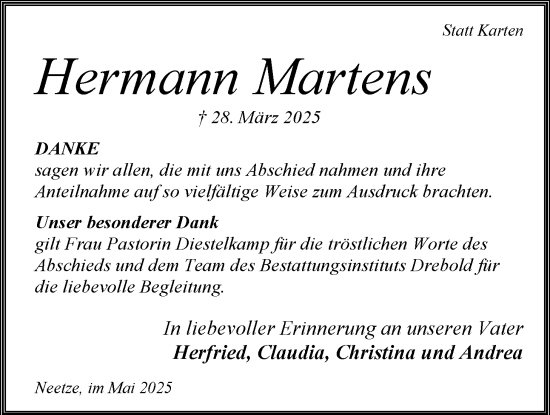 Statt Karten

Hermann Martens

† 28. März 2025

DANKE
sagen wir allen, die mit uns Abschied nahmen und ihre Anteilnahme auf so vielfältige Weise zum Ausdruck brachten.

Unser besonderer Dank
gilt Frau Pastorin Diestelkamp für die tröstlichen Worte des Abschieds und dem Team des Bestattungsinstituts Drebold für die liebevolle Begleitung.

In liebevoller Erinnerung an unseren Vater
Herfried, Claudia, Christina und Andrea

Neetze, im Mai 2025